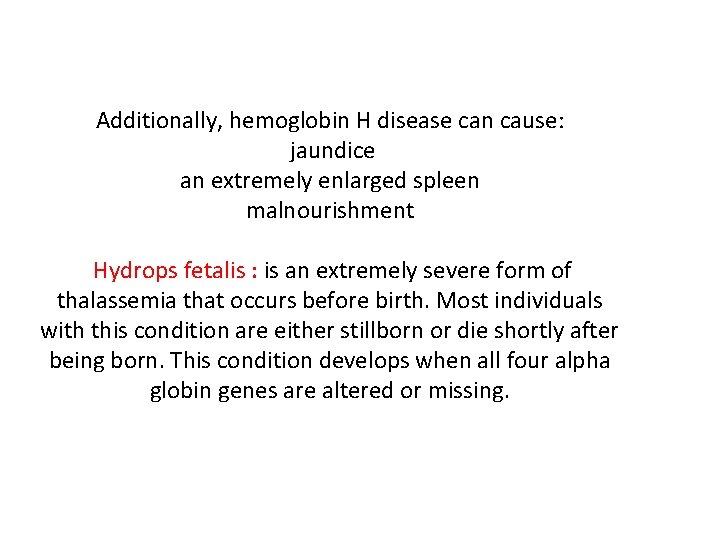 Additionally, hemoglobin H disease can cause:
jaundice
an extremely enlarged spleen
malnourishment

Hydrops fetalis : is an extremely severe form of thalassemia that occurs before birth. Most individuals with this condition are either stillborn or die shortly after being born. This condition develops when all four alpha globin genes are altered or missing.